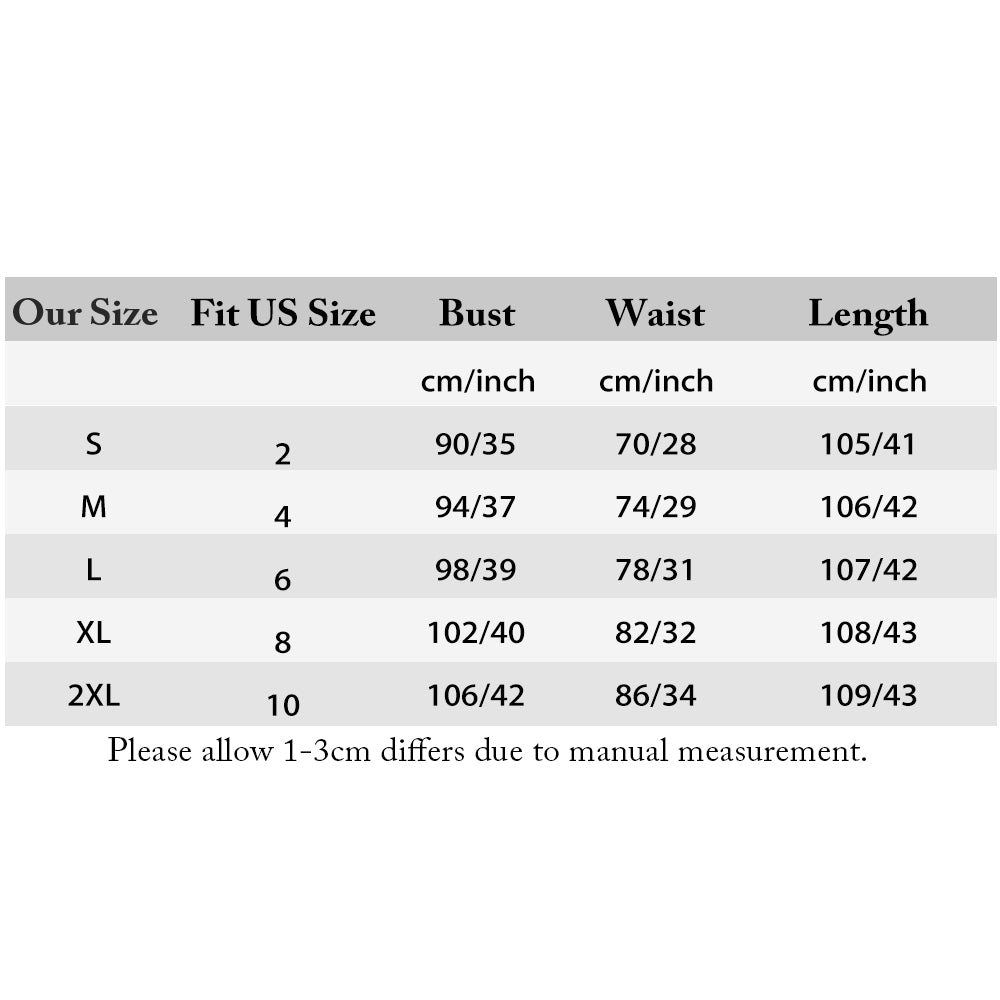 | Our Size | Fit US Size | Bust | Waist | Length |
|---|---|---|---|---|
| | | cm/inch | cm/inch | cm/inch |
| S | 2 | 90/35 | 70/28 | 105/41 |
| M | 4 | 94/37 | 74/29 | 106/42 |
| L | 6 | 98/39 | 78/31 | 107/42 |
| XL | 8 | 102/40 | 82/32 | 108/43 |
| 2XL | 10 | 106/42 | 86/34 | 109/43 |

Please allow 1-3cm differs due to manual measurement.